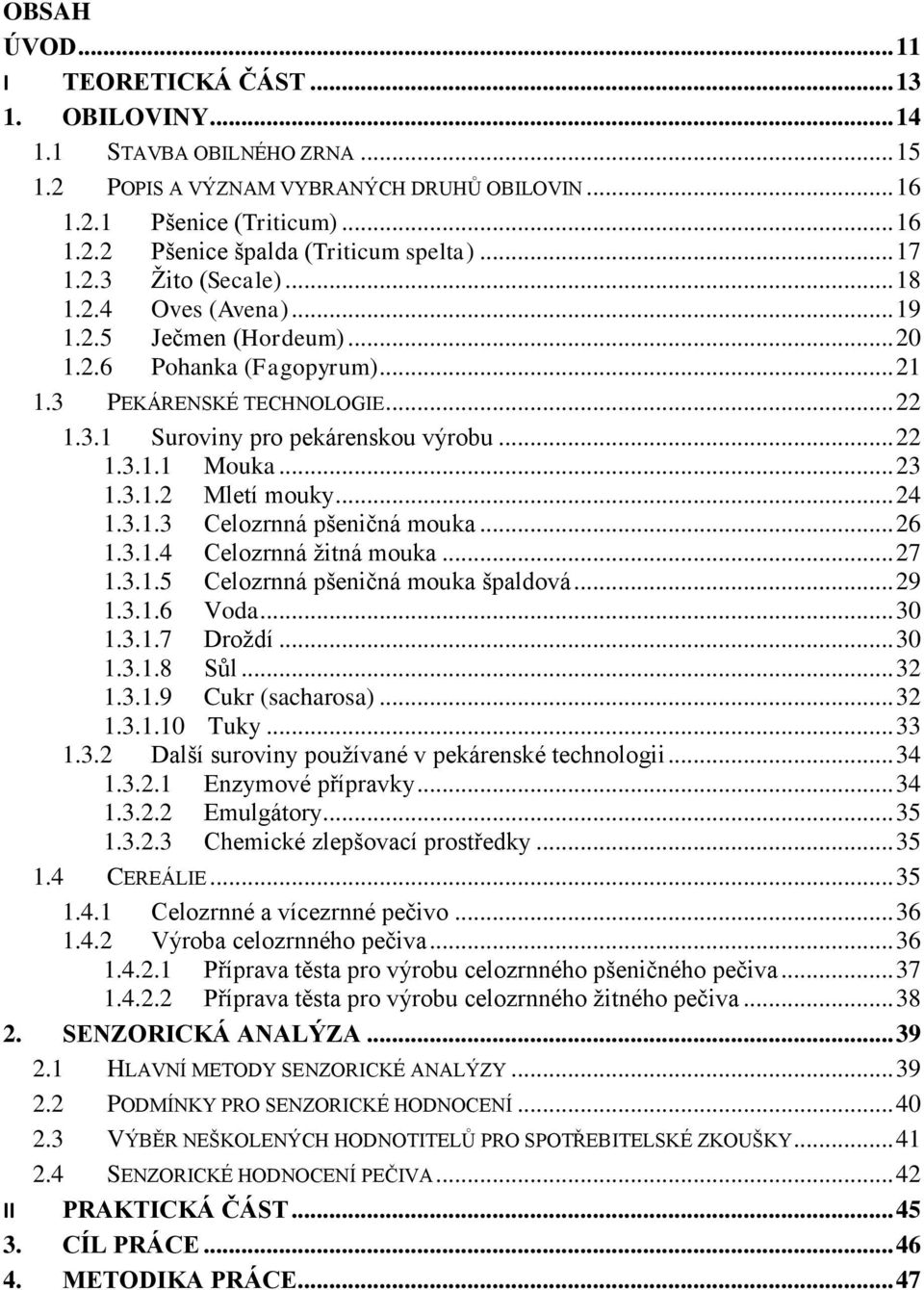 OBSAH

ÚVOD...11

I TEORETICKÁ ČÁST...13

1. OBILOVINY...14

1.1 STAVBA OBILNÉHO ZRNA...15

1.2 POPIS A VÝZNAM VYBRANÝCH DRUHŮ OBILOVIN...16

1.2.1 Pšenice (Triticum)...16

1.2.2 Pšenice špalda (Triticum spelta)...17

1.2.3 Žito (Secale)...18

1.2.4 Oves (Avena)...19

1.2.5 Ječmen (Hordeum)...20

1.2.6 Pohanka (Fagopyrum)...21

1.3 PEKÁRENSKÉ TECHNOLOGIE...22

1.3.1 Suroviny pro pekárenskou výrobu...22

1.3.1.1 Mouka...23

1.3.1.2 Mletí mouky...24

1.3.1.3 Celozrnná pšeničná mouka...26

1.3.1.4 Celozrnná žitná mouka...27

1.3.1.5 Celozrnná pšeničná mouka špaldová...29

1.3.1.6 Voda...30

1.3.1.7 Droždí...30

1.3.1.8 Sůl...32

1.3.1.9 Cukr (sacharosa)...32

1.3.1.10 Tuky...33

1.3.2 Další suroviny používané v pekárenské technologii...34

1.3.2.1 Enzymové přípravky...34

1.3.2.2 Emulgátory...35

1.3.2.3 Chemické zlepšovací prostředky...35

1.4 CEREÁLIE...35

1.4.1 Celozrnné a vícezrnné pečivo...36

1.4.2 Výroba celozrnného pečiva...36

1.4.2.1 Příprava těsta pro výrobu celozrnného pšeničného pečiva...37

1.4.2.2 Příprava těsta pro výrobu celozrnného žitného pečiva...38

2. SENZORICKÁ ANALÝZA...39

2.1 HLAVNÍ METODY SENZORICKÉ ANALÝZY...39

2.2 PODMÍNKY PRO SENZORICKÉ HODNOCENÍ...40

2.3 VÝBĚR NEŠKOLENÝCH HODNOTITELŮ PRO SPOTŘEBITELSKÉ ZKOUŠKY...41

2.4 SENZORICKÉ HODNOCENÍ PEČIVA...42

II PRAKTICKÁ ČÁST...45

3. CÍL PRÁCE...46

4. METODIKA PRÁCE...47